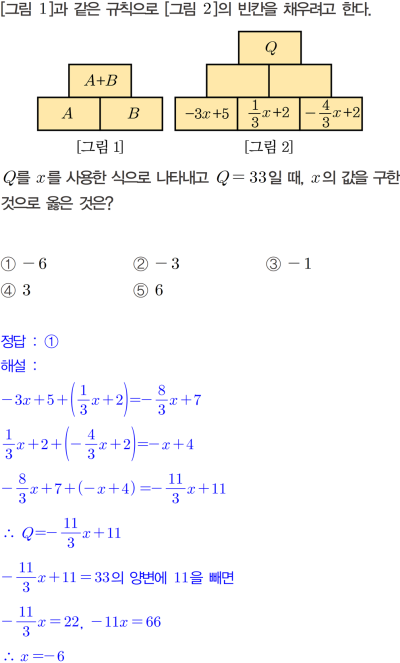 [그림 1]과 같은 규칙으로 [그림 2]의 빈칸을 채우려고 한다.

$A+B$

$A$ $B$

[그림 1]

$Q$

$-3x+5$ $\frac{1}{3}x+2$ $-\frac{4}{3}x+2$

[그림 2]

$Q$를 $x$를 사용한 식으로 나타내고 $Q=33$일 때, $x$의 값을 구한 것으로 옳은 것은?

① $-6$ ② $-3$ ③ $-1$
④ $3$ ⑤ $6$

정답 : ①
해설 :
$-3x+5+\left(\frac{1}{3}x+2\right)=-\frac{8}{3}x+7$

$\frac{1}{3}x+2+\left(-\frac{4}{3}x+2\right)=-x+4$

$-\frac{8}{3}x+7+(-x+4)=-\frac{11}{3}x+11$

$\therefore Q=-\frac{11}{3}x+11$

$-\frac{11}{3}x+11=33$의 양변에 11을 빼면

$-\frac{11}{3}x=22$, $-11x=66$

$\therefore x=-6$